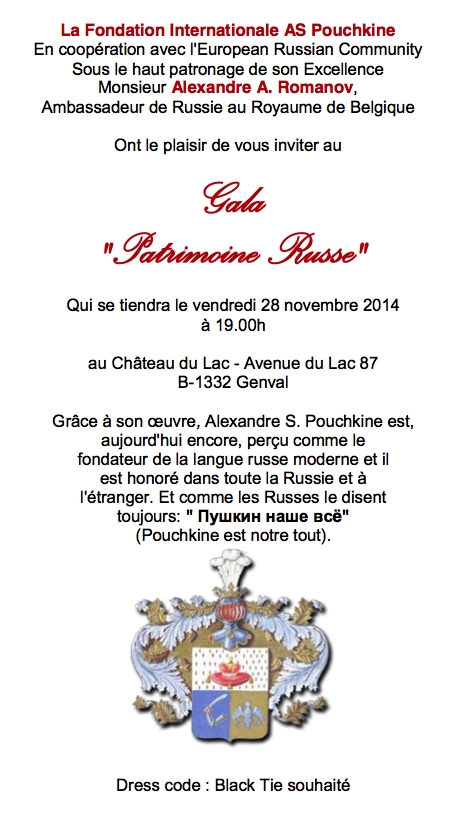 La Fondation Internationale AS Pouchkine
En coopération avec l'European Russian Community
Sous le haut patronage de son Excellence
Monsieur Alexandre A. Romanov,
Ambassadeur de Russie au Royaume de Belgique

Ont le plaisir de vous inviter au

Gala
"Patrimoine Russe"

Qui se tiendra le vendredi 28 novembre 2014
à 19.00h

au Château du Lac - Avenue du Lac 87
B-1332 Genval

Grâce à son œuvre, Alexandre S. Pouchkine est, aujourd'hui encore, perçu comme le fondateur de la langue russe moderne et il est honoré dans toute la Russie et à l'étranger. Et comme les Russes le disent toujours: " Пушкин наше всё" (Pouchkine est notre tout).

Dress code : Black Tie souhaité